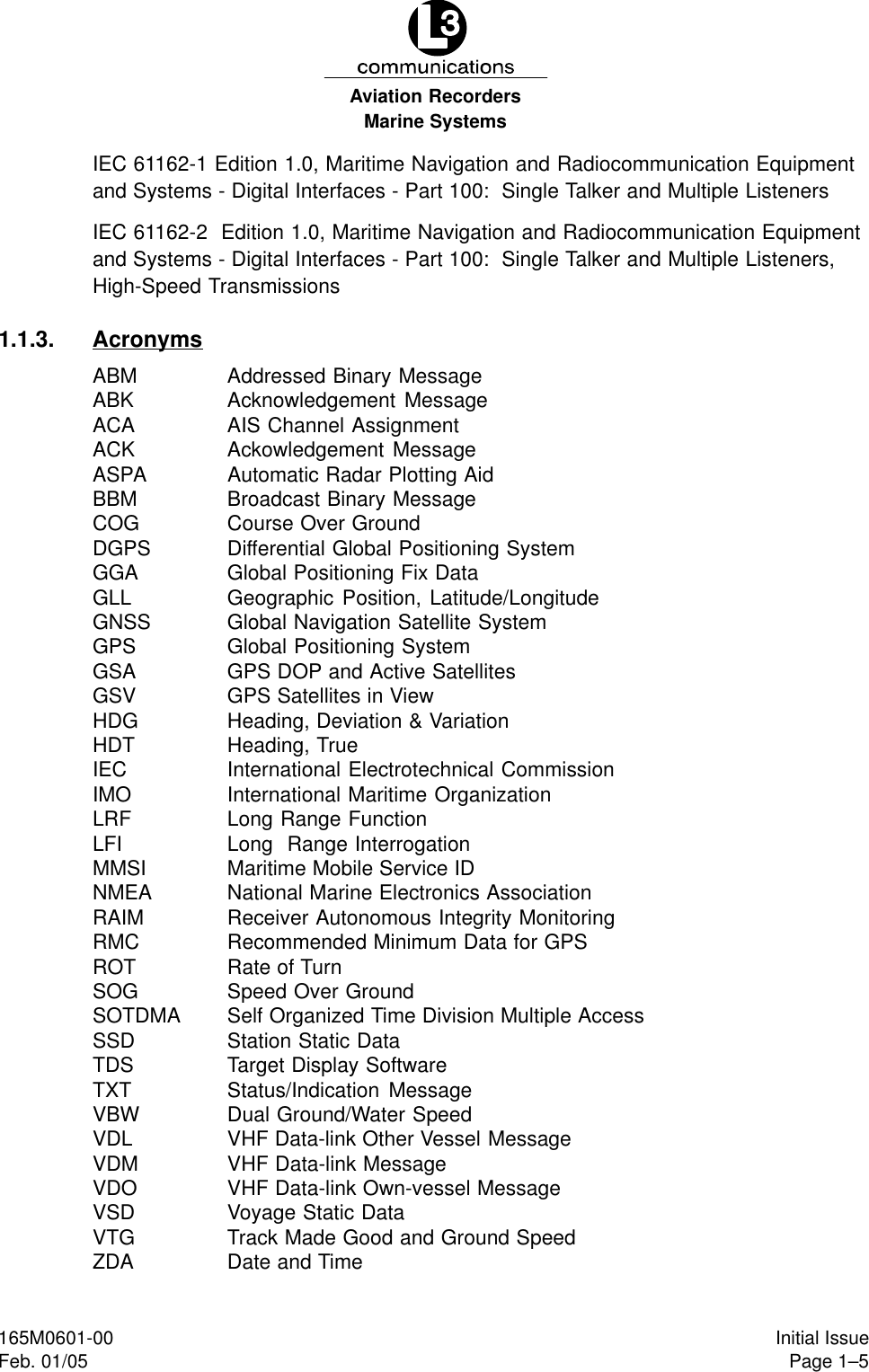 L3
communications
Aviation Recorders
Marine Systems

IEC 61162-1 Edition 1.0, Maritime Navigation and Radiocommunication Equipment and Systems - Digital Interfaces - Part 100: Single Talker and Multiple Listeners

IEC 61162-2 Edition 1.0, Maritime Navigation and Radiocommunication Equipment and Systems - Digital Interfaces - Part 100: Single Talker and Multiple Listeners, High-Speed Transmissions

1.1.3. Acronyms

| | |
|---|---|
| ABM | Addressed Binary Message |
| ABK | Acknowledgement Message |
| ACA | AIS Channel Assignment |
| ACK | Ackowledgement Message |
| ASPA | Automatic Radar Plotting Aid |
| BBM | Broadcast Binary Message |
| COG | Course Over Ground |
| DGPS | Differential Global Positioning System |
| GGA | Global Positioning Fix Data |
| GLL | Geographic Position, Latitude/Longitude |
| GNSS | Global Navigation Satellite System |
| GPS | Global Positioning System |
| GSA | GPS DOP and Active Satellites |
| GSV | GPS Satellites in View |
| HDG | Heading, Deviation & Variation |
| HDT | Heading, True |
| IEC | International Electrotechnical Commission |
| IMO | International Maritime Organization |
| LRF | Long Range Function |
| LFI | Long Range Interrogation |
| MMSI | Maritime Mobile Service ID |
| NMEA | National Marine Electronics Association |
| RAIM | Receiver Autonomous Integrity Monitoring |
| RMC | Recommended Minimum Data for GPS |
| ROT | Rate of Turn |
| SOG | Speed Over Ground |
| SOTDMA | Self Organized Time Division Multiple Access |
| SSD | Station Static Data |
| TDS | Target Display Software |
| TXT | Status/Indication Message |
| VBW | Dual Ground/Water Speed |
| VDL | VHF Data-link Other Vessel Message |
| VDM | VHF Data-link Message |
| VDO | VHF Data-link Own-vessel Message |
| VSD | Voyage Static Data |
| VTG | Track Made Good and Ground Speed |
| ZDA | Date and Time |

165M0601-00
Feb. 01/05

Initial Issue
Page 1–5